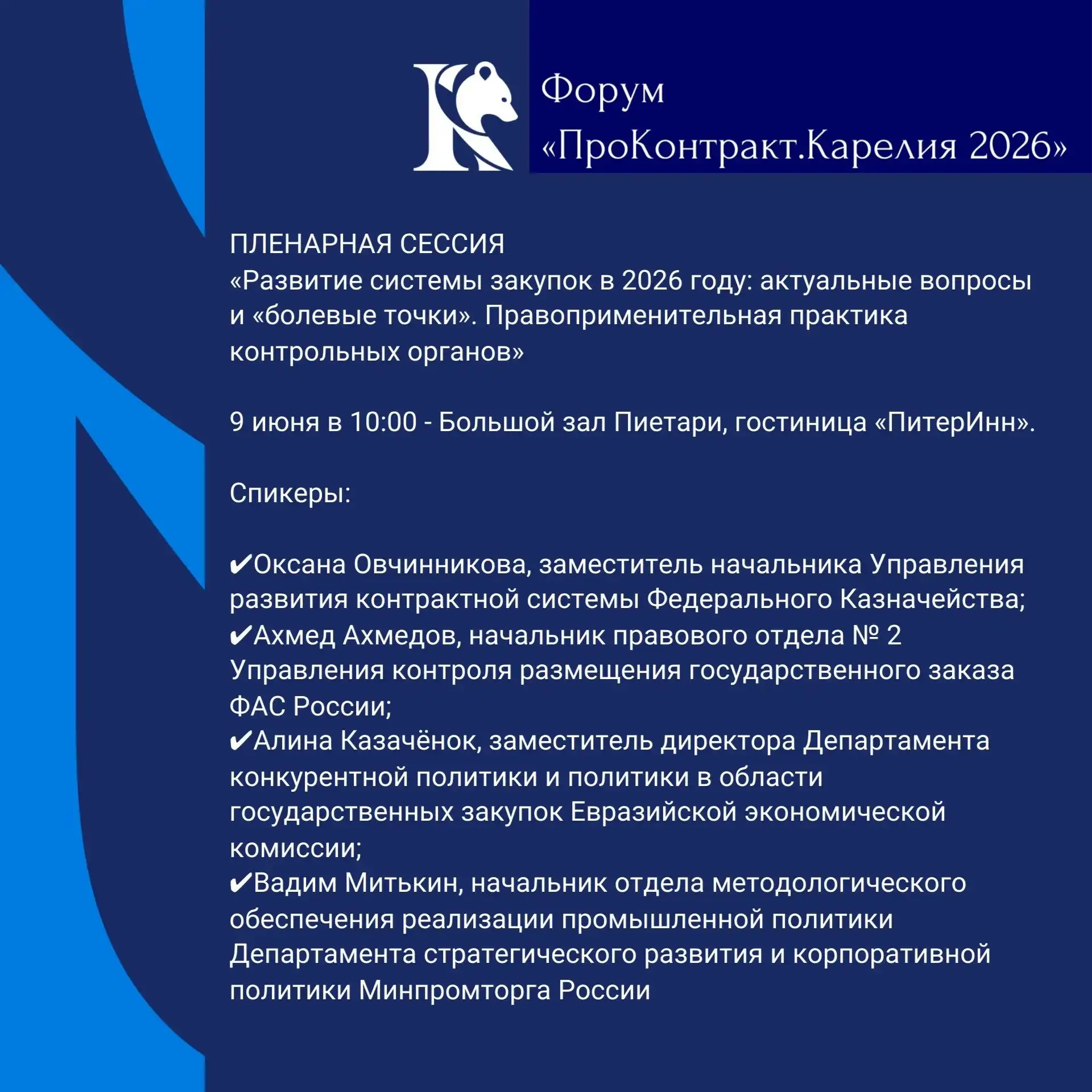 Форум
«ПроКонтракт.Карелия 2026»

ПЛЕНАРНАЯ СЕССИЯ
«Развитие системы закупок в 2026 году: актуальные вопросы и «болевые точки». Правоприменительная практика контрольных органов»

9 июня в 10:00 - Большой зал Пиетари, гостиница «ПитерИнн».

Спикеры:

✔Оксана Овчинникова, заместитель начальника Управления развития контрактной системы Федерального Казначейства;
✔Ахмед Ахмедов, начальник правового отдела № 2 Управления контроля размещения государственного заказа ФАС России;
✔Алина Казачёнок, заместитель директора Департамента конкурентной политики и политики в области государственных закупок Евразийской экономической комиссии;
✔Вадим Митькин, начальник отдела методологического обеспечения реализации промышленной политики Департамента стратегического развития и корпоративной политики Минпромторга России